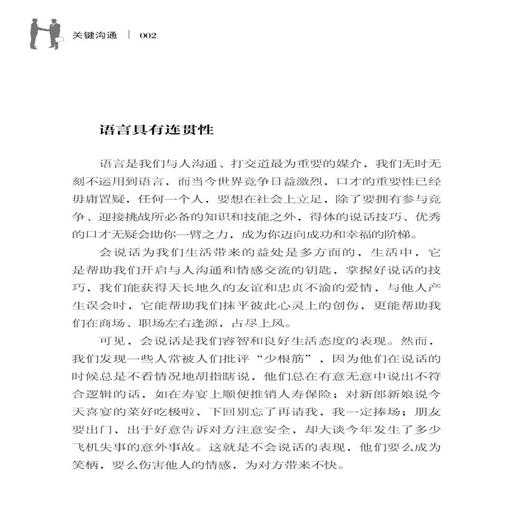 关键沟通 | 002

语言具有连贯性

语言是我们与人沟通、打交道最为重要的媒介，我们无时无刻不运用到语言，而当今世界竞争日益激烈，口才的重要性已经毋庸置疑，任何一个人，要想在社会上立足，除了要拥有参与竞争、迎接挑战所必备的知识和技能之外，得体的说话技巧、优秀的口才无疑会助你一臂之力，成为你迈向成功和幸福的阶梯。

会说话为我们生活带来的益处是多方面的，生活中，它是帮助我们开启与人沟通和情感交流的钥匙，掌握好说话的技巧，我们能获得天长地久的友谊和忠贞不渝的爱情，与他人产生误会时，它能帮助我们抹平彼此心灵上的创伤，更能帮助我们在商场、职场左右逢源，占尽上风。

可见，会说话是我们睿智和良好生活态度的表现。然而，我们发现一些人常被人们批评“少根筋”，因为他们在说话的时候总是不看情况地胡指瞎说，他们总在有意无意中说出不符合逻辑的话，如在寿宴上顺便推销人寿保险；对新郎新娘说今天喜宴的菜好吃极啦，下回别忘了再请我，我一定捧场；朋友要出门，出于好意告诉对方注意安全，却大谈今年发生了多少飞机失事的意外事故。这就是不会说话的表现，他们要么成为笑柄，要么伤害他人的情感，为对方带来不快。